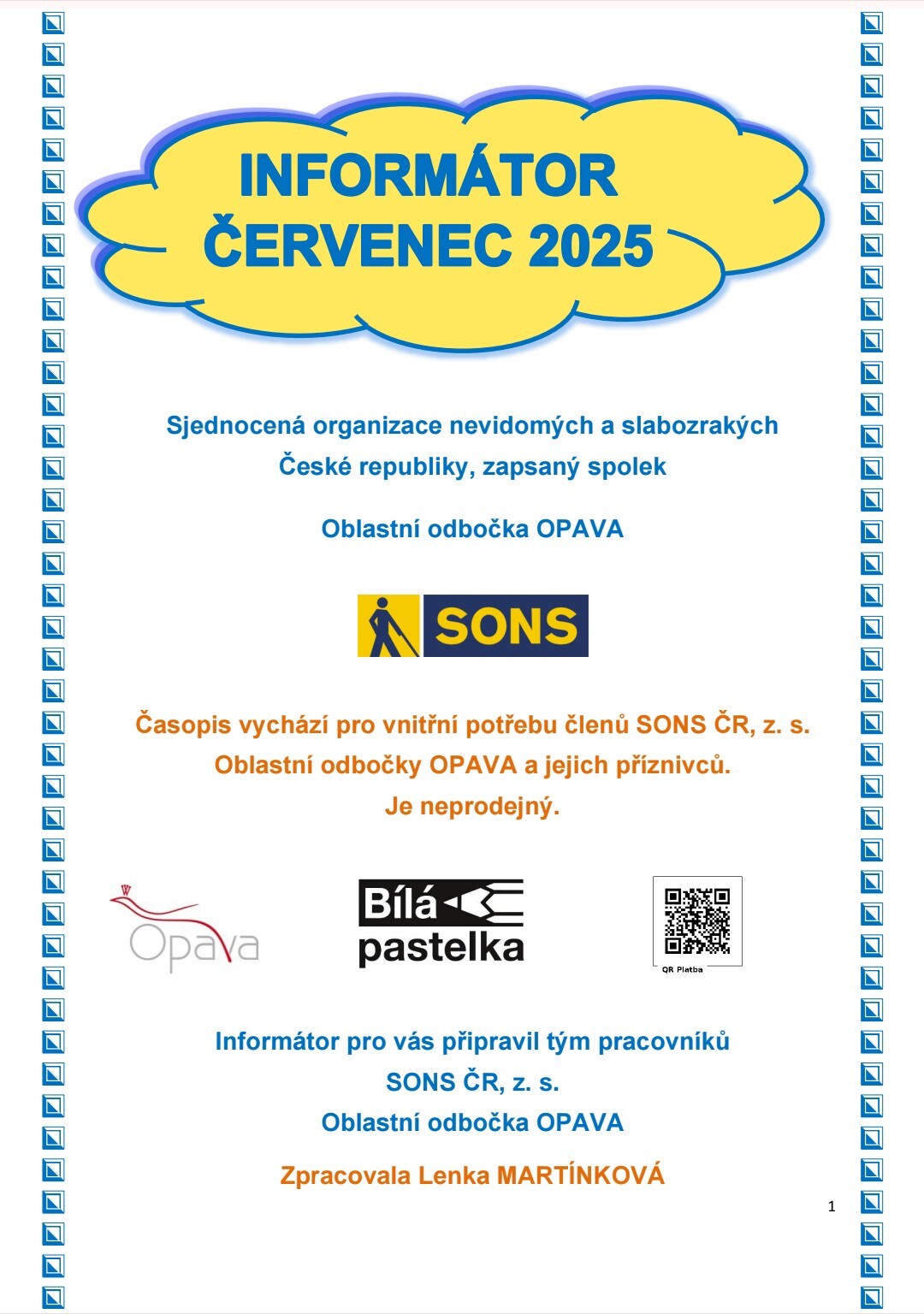 INFORMÁTOR
ČERVENEC 2025

Sjednocená organizace nevidomých a slabozrakých České republiky, zapsaný spolek

Oblastní odbočka OPAVA

SONS

Časopis vychází pro vnitřní potřebu členů SONS ČR, z. s. Oblastní odbočky OPAVA a jejich příznivců.
Je neprodejný.

Opava

Bílá pastelka

QR Platba

Informátor pro vás připravil tým pracovníků
SONS ČR, z. s.
Oblastní odbočka OPAVA

Zpracovala Lenka MARTÍNKOVÁ

1